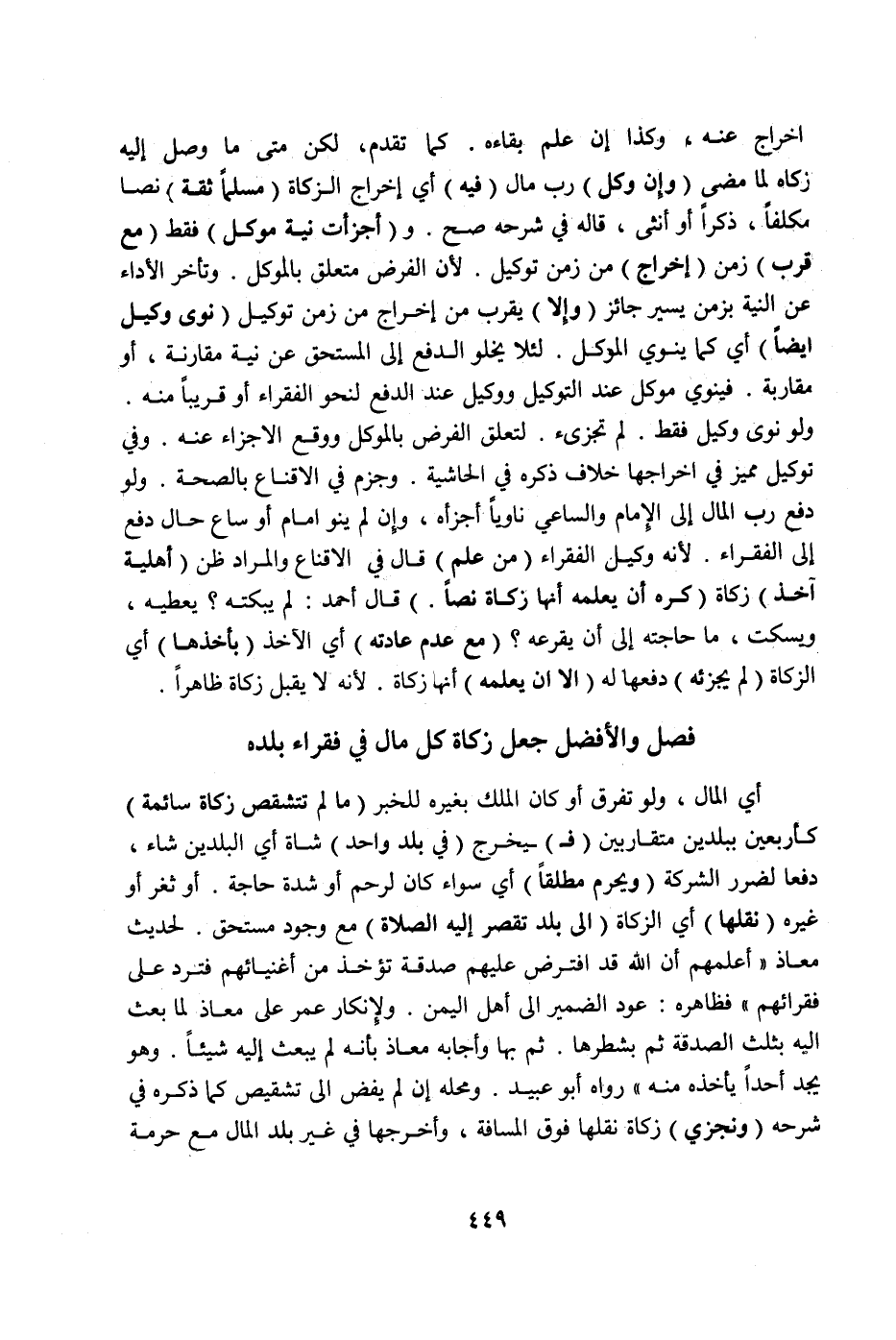 اخراج عنه ، وكذا إن علم بقاءه . كما تقدم، لكن متى ما وصل إليه زكاه لما مضى ( وإن وكل ) رب مال ( فيه ) أي إخراج الزكاة ( مسلماً ثقة ) نصا مكلفاً ، ذكراً أو أنثى ، قاله في شرحه صح . و ( أجزأت نية موكل ) فقط ( مع قرب ) زمن ( إخراج ) من زمن توكيل . لأن الفرض متعلق بالموكل . وتأخر الأداء عن النية بزمن يسير جائز ( وإلا ) يقرب من إخراج من زمن توكيل ( نوى وكيل ايضاً ) أي كما ينوي الموكل . لئلا يخلو الدفع إلى المستحق عن نية مقارنة ، أو مقاربة . فينوي موكل عند التوكيل ووكيل عند الدفع لنحو الفقراء أو قريباً منه . ولو نوى وكيل فقط . لم تجزىء . لتعلق الفرض بالموكل ووقع الاجزاء عنه . وفي توكيل مميز في اخراجها خلاف ذكره في الحاشية . وجزم في الاقناع بالصحة . ولو دفع رب المال إلى الإمام والساعي ناوياً أجزأه ، وإن لم ينو امام أو ساع حال دفع إلى الفقراء . لأنه وكيل الفقراء ( من علم ) قال في الاقناع والمراد ظن ( أهلية آخذ ) زكاة ( كره أن يعلمه أنها زكاة نصاً . ) قال أحمد : لم يبكته ؟ يعطيه ، ويسكت ، ما حاجته إلى أن يقرعه ؟ ( مع عدم عادته ) أي الآخذ ( بأخذها ) أي الزكاة ( لم يجزئه ) دفعها له ( الا ان يعلمه ) أنها زكاة . لأنه لا يقبل زكاة ظاهراً .

فصل والأفضل جعل زكاة كل مال في فقراء بلده

أي المال ، ولو تفرق أو كان الملك بغيره للخبر ( ما لم تتشقص زكاة سائمة ) كأربعين ببلدين متقاربين ( فـ ) يخرج ( في بلد واحد ) شاة أي البلدين شاء ، دفعا لضرر الشركة ( ويحرم مطلقاً ) أي سواء كان لرحم أو شدة حاجة . أو ثغر أو غيره ( نقلها ) أي الزكاة ( الى بلد تقصر إليه الصلاة ) مع وجود مستحق . لحديث معاذ « أعلمهم أن الله قد افترض عليهم صدقة تؤخذ من أغنيائهم فترد على فقرائهم » فظاهره : عود الضمير الى أهل اليمن . ولإنكار عمر على معاذ لما بعث اليه بثلث الصدقة ثم بشطرها . ثم بها وأجابه معاذ بأنه لم يبعث إليه شيئاً . وهو يجد أحداً يأخذه منه » رواه أبو عبيد . ومحله إن لم يفض الى تشقيص كما ذكره في شرحه ( ونجزي ) زكاة نقلها فوق المسافة ، وأخرجها في غير بلد المال مع حرمة

٤٤٩